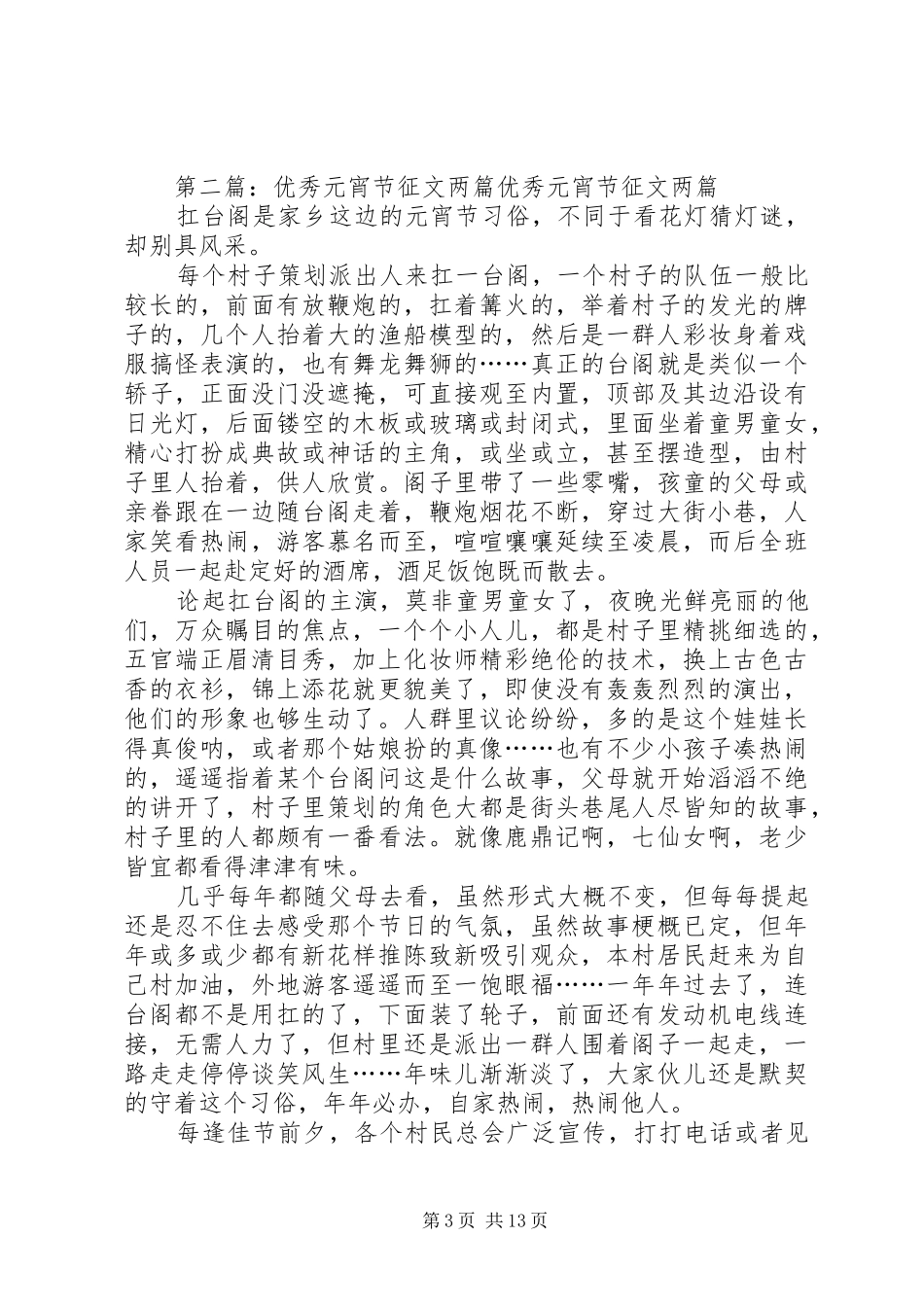 第二篇：优秀元宵节征文两篇优秀元宵节征文两篇

扛台阁是家乡这边的元宵节习俗，不同于看花灯猜灯谜，却别具风采。

每个村子策划派出人来扛一台阁，一个村子的队伍一般比较长的，前面有放鞭炮的，扛着篝火的，举着村子的发光的牌子的，几个人抬着大的渔船模型的，然后是一群人彩妆身着戏服搞怪表演的，也有舞龙舞狮的……真正的台阁就是类似一个轿子，正面没门没遮掩，可直接观至内置，顶部及其边沿设有日光灯，后面镂空的木板或玻璃或封闭式，里面坐着童男童女，精心打扮成典故或神话的主角，或坐或立，甚至摆造型，由村子里人抬着，供人欣赏。阁子里带了一些零嘴，孩童的父母或亲眷跟在一边随台阁走着，鞭炮烟花不断，穿过大街小巷，人家笑看热闹，游客慕名而至，喧喧嚷嚷延续至凌晨，而后全班人员一起赴定好的酒席，酒足饭饱既而散去。

论起扛台阁的主演，莫非童男童女了，夜晚光鲜亮丽的他们，万众瞩目的焦点，一个个小人儿，都是村子里精挑细选的，五官端正眉清目秀，加上化妆师精彩绝伦的技术，换上古色古香的衣衫，锦上添花就更貌美了，即使没有轰轰烈烈的演出，他们的形象也够生动了。人群里议论纷纷，多的是这个娃娃长得真俊呐，或者那个姑娘扮的真像……也有不少小孩子凑热闹的，遥遥指着某个台阁问这是什么故事，父母就开始滔滔不绝的讲开了，村子里策划的角色大都是街头巷尾人尽皆知的故事，村子里的人都颇有一番看法。就像鹿鼎记啊，七仙女啊，老少皆宜都看得津津有味。

几乎每年都随父母去看，虽然形式大概不变，但每每提起还是忍不住去感受那个节日的气氛，虽然故事梗概已定，但年年或多或少都有新花样推陈致新吸引观众，本村居民赶来为自己村加油，外地游客遥遥而至一饱眼福……一年年过去了，连台阁都不是用扛的了，下面装了轮子，前面还有发动机电线连接，无需人力了，但村里还是派出一群人围着阁子一起走，一路走走停停谈笑风生……年味儿渐渐淡了，大家伙儿还是默契的守着这个习俗，年年必办，自家热闹，热闹他人。

每逢佳节前夕，各个村民总会广泛宣传，打打电话或者见

第3页 共13页